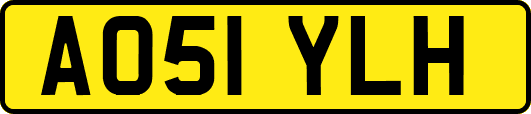 AO51 YLH